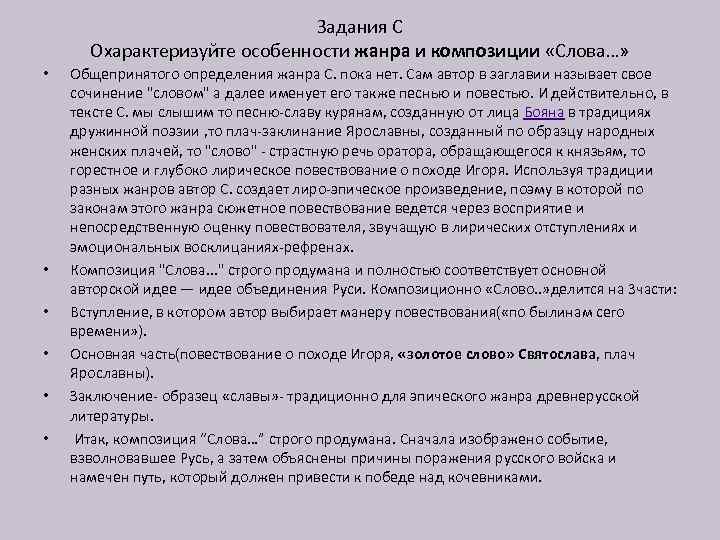 Задания С
Охарактеризуйте особенности жанра и композиции «Слова…»

• Общепринятого определения жанра С. пока нет. Сам автор в заглавии называет свое сочинение "словом" а далее именует его также песнью и повестью. И действительно, в тексте С. мы слышим то песню-славу курянам, созданную от лица Бояна в традициях дружинной поэзии ,то плач-заклинание Ярославны, созданный по образцу народных женских плачей, то "слово" - страстную речь оратора, обращающегося к князьям, то горестное и глубоко лирическое повествование о походе Игоря. Используя традиции разных жанров автор С. создает лиро-эпическое произведение, поэму в которой по законам этого жанра сюжетное повествование ведется через восприятие и непосредственную оценку повествователя, звучащую в лирических отступлениях и эмоциональных восклицаниях-рефренах.

• Композиция "Слова..." строго продумана и полностью соответствует основной авторской идее — идее объединения Руси. Композиционно «Слово..»делится на 3части:

• Вступление, в котором автор выбирает манеру повествования(«по былинам сего времени»).

• Основная часть(повествование о походе Игоря, «золотое слово» Святослава, плач Ярославны).

• Заключение- образец «славы»- традиционно для эпического жанра древнерусской литературы.

• Итак, композиция "Слова..." строго продумана. Сначала изображено событие, взволновавшее Русь, а затем объяснены причины поражения русского войска и намечен путь, который должен привести к победе над кочевниками.